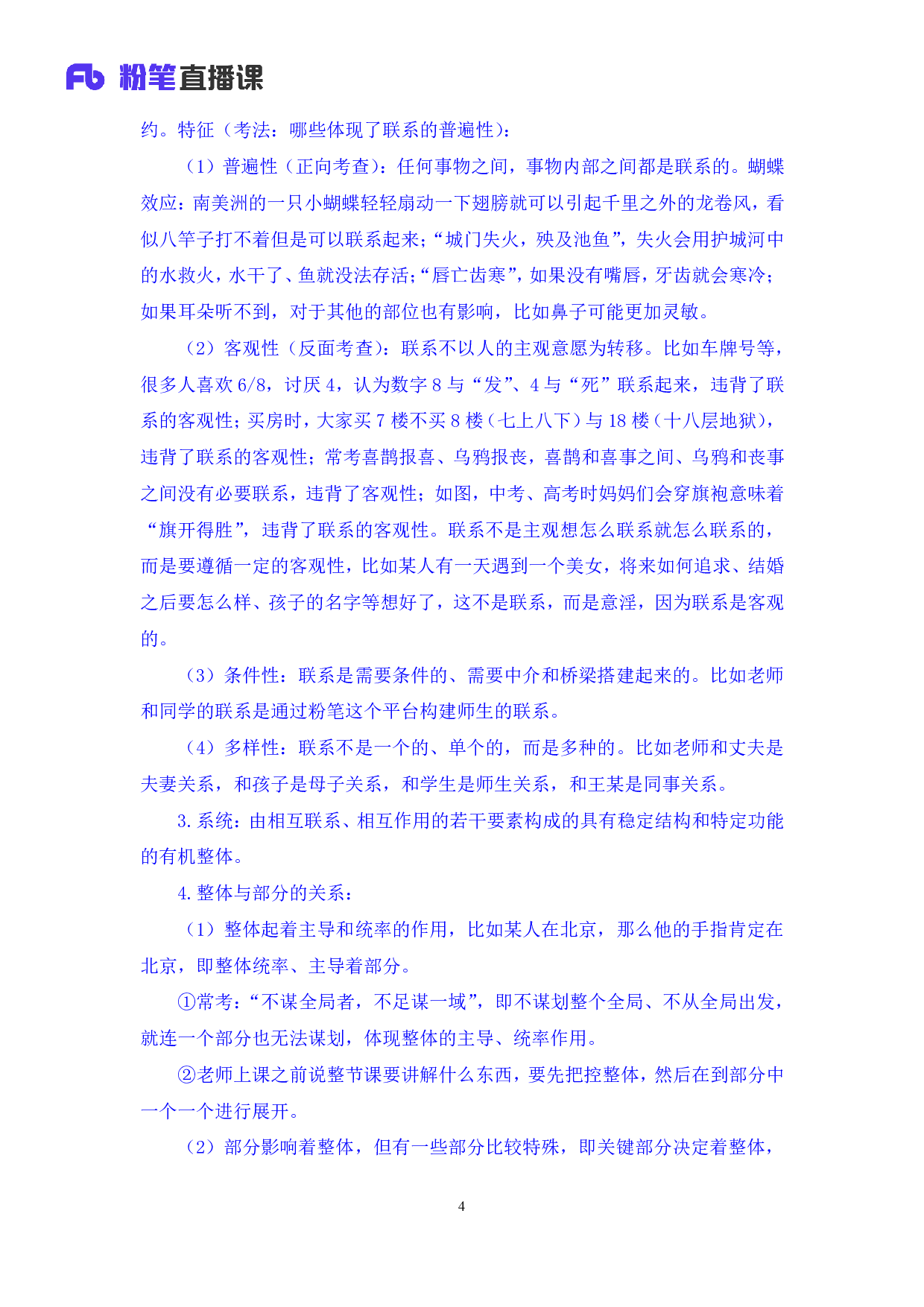 Fb 粉笔直播课

约。特征（考法：哪些体现了联系的普遍性）：

（1）普遍性（正向考查）：任何事物之间，事物内部之间都是联系的。蝴蝶效应：南美洲的一只小蝴蝶轻轻扇动一下翅膀就可以引起千里之外的龙卷风，看似八竿子打不着但是可以联系起来；“城门失火，殃及池鱼”，失火会用护城河中的水救火，水干了、鱼就没法存活；“唇亡齿寒”，如果没有嘴唇，牙齿就会寒冷；如果耳朵听不到，对于其他的部位也有影响，比如鼻子可能更加灵敏。

（2）客观性（反面考查）：联系不以人的主观意愿为转移。比如车牌号等，很多人喜欢 6/8，讨厌 4，认为数字 8 与“发”、4 与“死”联系起来，违背了联系的客观性；买房时，大家买 7 楼不买 8 楼（七上八下）与 18 楼（十八层地狱），违背了联系的客观性；常考喜鹊报喜、乌鸦报丧，喜鹊和喜事之间、乌鸦和丧事之间没有必要联系，违背了客观性；如图，中考、高考时妈妈们会穿旗袍意味着“旗开得胜”，违背了联系的客观性。联系不是主观想怎么联系就怎么联系的，而是要遵循一定的客观性，比如某人有一天遇到一个美女，将来如何追求、结婚之后要怎么样、孩子的名字等想好了，这不是联系，而是意淫，因为联系是客观的。

（3）条件性：联系是需要条件的、需要中介和桥梁搭建起来的。比如老师和同学的联系是通过粉笔这个平台构建师生的联系。

（4）多样性：联系不是一个的、单个的，而是多种的。比如老师和丈夫是夫妻关系，和孩子是母子关系，和学生是师生关系，和王某是同事关系。

3. 系统：由相互联系、相互作用的若干要素构成的具有稳定结构和特定功能的有机整体。

4. 整体与部分的关系：

（1）整体起着主导和统率的作用，比如某人在北京，那么他的手指肯定在北京，即整体统率、主导着部分。

①常考：“不谋全局者，不足谋一域”，即不谋划整个全局、不从全局出发，就连一个部分也无法谋划，体现整体的主导、统率作用。

②老师上课之前说整节课要讲解什么东西，要先把控整体，然后在到部分中一个一个进行展开。

（2）部分影响着整体，但有一些部分比较特殊，即关键部分决定着整体，

4